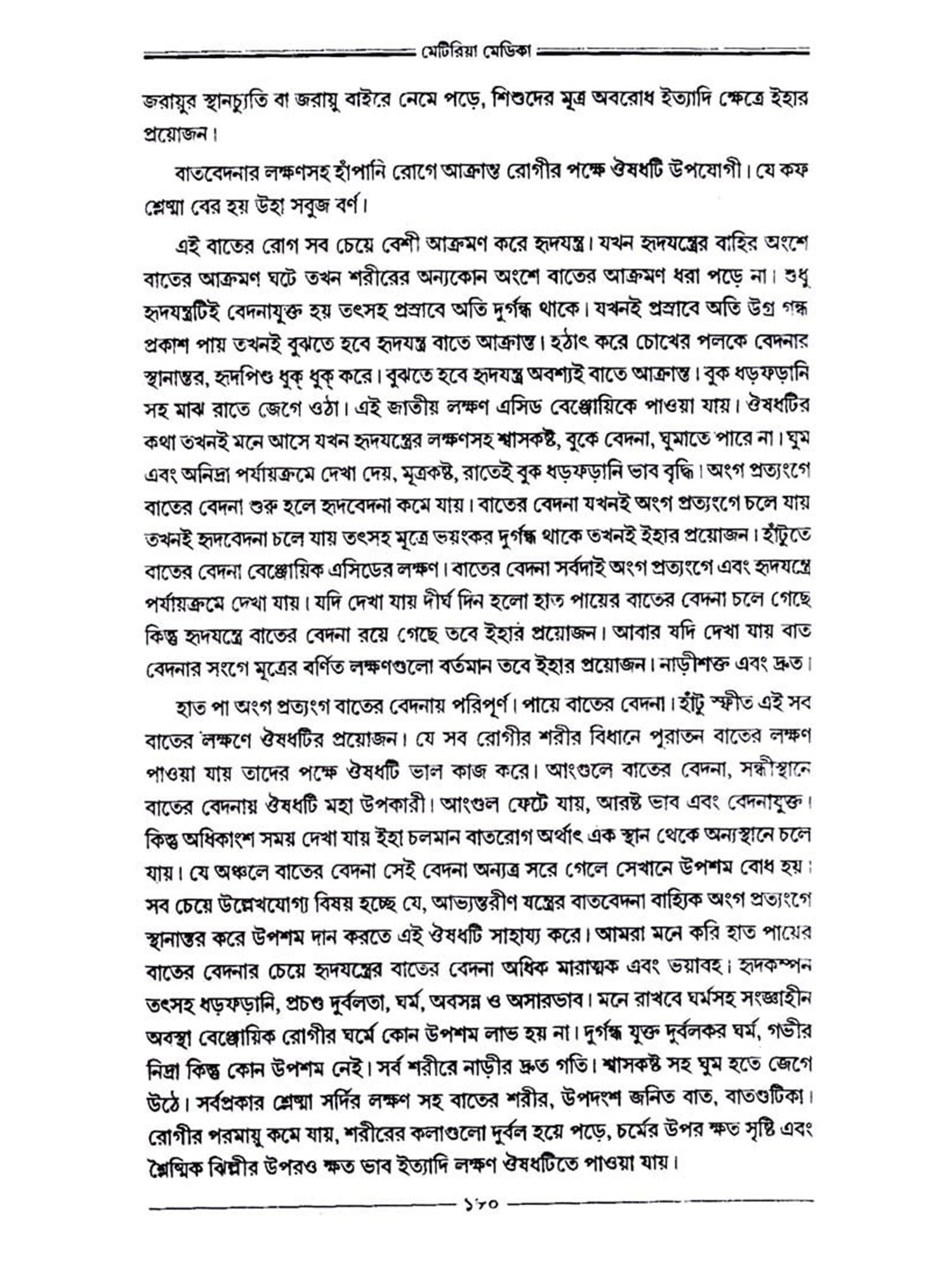 মেটিরিয়া মেডিকা

জরায়ুর স্থানচ্যুতি বা জরায়ু বাইরে নেমে পড়ে, শিশুদের মূত্র অবরোধ ইত্যাদি ক্ষেত্রে ইহার প্রয়োজন।

বাতবেদনার লক্ষণসহ হাঁপানি রোগে আক্রান্ত রোগীর পক্ষে ঔষধটি উপযোগী। যে কফ শ্লেষ্মা বের হয় উহা সবুজ বর্ণ।

এই বাতের রোগ সব চেয়ে বেশী আক্রমণ করে হৃদযন্ত্র। যখন হৃদযন্ত্রের বাহির অংশে বাতের আক্রমণ ঘটে তখন শরীরের অন্যকোন অংশে বাতের আক্রমণ ধরা পড়ে না। শুধু হৃদযন্ত্রটিই বেদনাযুক্ত হয় তৎসহ প্রস্রাবে অতি দুর্গন্ধ থাকে। যখনই প্রস্রাবে অতি উগ্র গন্ধ প্রকাশ পায় তখনই বুঝতে হবে হৃদযন্ত্র বাতে আক্রান্ত। হঠাৎ করে চোখের পলকে বেদনার স্থানান্তর, হৃদপিণ্ড ধুক্ ধুক্ করে। বুঝতে হবে হৃদযন্ত্র অবশ্যই বাতে আক্রান্ত। বুক ধড়ফড়ানি সহ মাঝ রাতে জেগে ওঠা। এই জাতীয় লক্ষণ এসিড বেঞ্জোয়িকে পাওয়া যায়। ঔষধটির কথা তখনই মনে আসে যখন হৃদযন্ত্রের লক্ষণসহ শ্বাসকষ্ট, বুকে বেদনা, ঘুমাতে পারে না। ঘুম এবং অনিদ্রা পর্যায়ক্রমে দেখা দেয়, মূত্রকষ্ট, রাতেই বুক ধড়ফড়ানি ভাব বৃদ্ধি। অংগ প্রত্যংগে বাতের বেদনা শুরু হলে হৃদবেদনা কমে যায়। বাতের বেদনা যখনই অংগ প্রত্যংগে চলে যায় তখনই হৃদবেদনা চলে যায় তৎসহ মূত্রে ভয়ংকর দুর্গন্ধ থাকে তখনই ইহার প্রয়োজন। হাঁটুতে বাতের বেদনা বেঞ্জোয়িক এসিডের লক্ষণ। বাতের বেদনা সর্বদাই অংগ প্রত্যংগে এবং হৃদযন্ত্রে পর্যায়ক্রমে দেখা যায়। যদি দেখা যায় দীর্ঘ দিন হলো হাত পায়ের বাতের বেদনা চলে গেছে কিন্তু হৃদযন্ত্রে বাতের বেদনা রয়ে গেছে তবে ইহার প্রয়োজন। আবার যদি দেখা যায় বাত বেদনার সংগে মূত্রের বর্ণিত লক্ষণগুলো বর্তমান তবে ইহার প্রয়োজন। নাড়ীশক্ত এবং দ্রুত।

হাত পা অংগ প্রত্যংগ বাতের বেদনায় পরিপূর্ণ। পায়ে বাতের বেদনা। হাঁটু স্ফীত এই সব বাতের লক্ষণে ঔষধটির প্রয়োজন। যে সব রোগীর শরীর বিধানে পুরাতন বাতের লক্ষণ পাওয়া যায় তাদের পক্ষে ঔষধটি ভাল কাজ করে। আংগুলে বাতের বেদনা, সন্ধীস্থানে বাতের বেদনায় ঔষধটি মহা উপকারী। আংগুল ফেটে যায়, আরষ্ট ভাব এবং বেদনাযুক্ত। কিন্তু অধিকাংশ সময় দেখা যায় ইহা চলমান বাতরোগ অর্থাৎ এক স্থান থেকে অন্যস্থানে চলে যায়। যে অঞ্চলে বাতের বেদনা সেই বেদনা অন্যত্র সরে গেলে সেখানে উপশম বোধ হয়। সব চেয়ে উল্লেখযোগ্য বিষয় হচ্ছে যে, আভ্যন্তরীণ যন্ত্রের বাতবেদনা বাহ্যিক অংগ প্রত্যংগে স্থানান্তর করে উপশম দান করতে এই ঔষধটি সাহায্য করে। আমরা মনে করি হাত পায়ের বাতের বেদনার চেয়ে হৃদযন্ত্রের বাতের বেদনা অধিক মারাত্মক এবং ভয়াবহ। হৃদকম্পন তৎসহ ধড়ফড়ানি, প্রচণ্ড দুর্বলতা, ঘর্ম, অবসন্ন ও অসারভাব। মনে রাখবে ঘর্মসহ সংজ্ঞাহীন অবস্থা বেঞ্জোয়িক রোগীর ঘর্মে কোন উপশম লাভ হয় না। দুর্গন্ধ যুক্ত দুর্বলকর ঘর্ম, গভীর নিদ্রা কিন্তু কোন উপশম নেই। সর্ব শরীরে নাড়ীর দ্রুত গতি। শ্বাসকষ্ট সহ ঘুম হতে জেগে উঠে। সর্বপ্রকার শ্লেষ্মা সর্দির লক্ষণ সহ বাতের শরীর, উপদংশ জনিত বাত, বাতগুটিকা। রোগীর পরমায়ু কমে যায়, শরীরের কলাগুলো দুর্বল হয়ে পড়ে, চর্মের উপর ক্ষত সৃষ্টি এবং শ্লৈষ্মিক ঝিল্লীর উপরও ক্ষত ভাব ইত্যাদি লক্ষণ ঔষধটিতে পাওয়া যায়।

১৮০